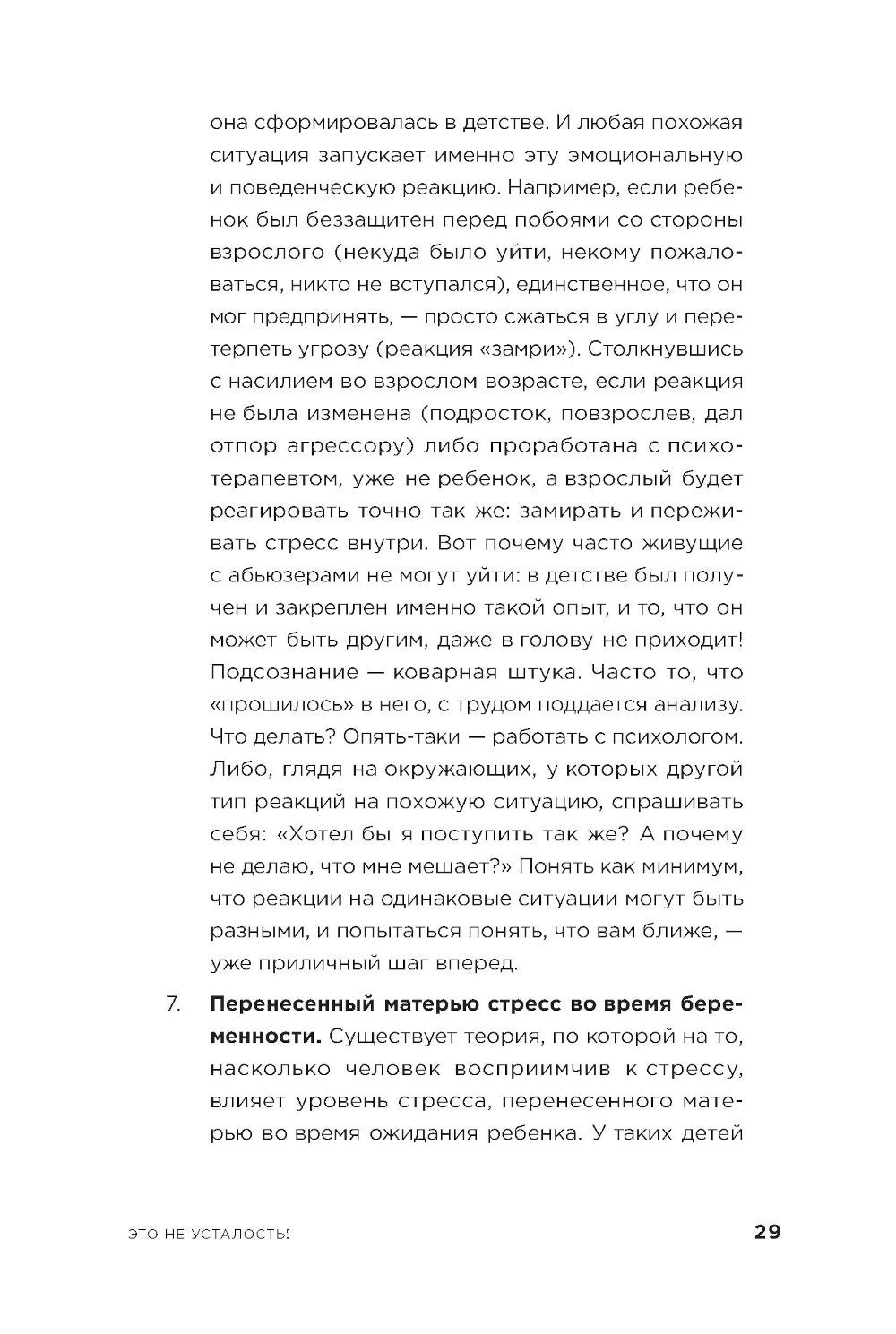 она сформировалась в детстве. И любая похожая ситуация запускает именно эту эмоциональную и поведенческую реакцию. Например, если ребенок был беззащитен перед побоями со стороны взрослого (некуда было уйти, некому пожаловаться, никто не вступался), единственное, что он мог предпринять, — просто сжаться в углу и перетерпеть угрозу (реакция «замри»). Столкнувшись с насилием во взрослом возрасте, если реакция не была изменена (подросток, повзрослев, дал отпор агрессору) либо проработана с психотерапевтом, уже не ребенок, а взрослый будет реагировать точно так же: замирать и переживать стресс внутри. Вот почему часто живущие с абьюзерами не могут уйти: в детстве был получен и закреплен именно такой опыт, и то, что он может быть другим, даже в голову не приходит! Подсознание — коварная штука. Часто то, что «прошилось» в него, с трудом поддается анализу. Что делать? Опять-таки — работать с психологом. Либо, глядя на окружающих, у которых другой тип реакций на похожую ситуацию, спрашивать себя: «Хотел бы я поступить так же? А почему не делаю, что мне мешает?» Понять как минимум, что реакции на одинаковые ситуации могут быть разными, и попытаться понять, что вам ближе, — уже приличный шаг вперед.

7. **Перенесенный матерью стресс во время беременности.** Существует теория, по которой на то, насколько человек восприимчив к стрессу, влияет уровень стресса, перенесенного матерью во время ожидания ребенка. У таких детей

ЭТО НЕ УСТАЛОСТЬ!

29